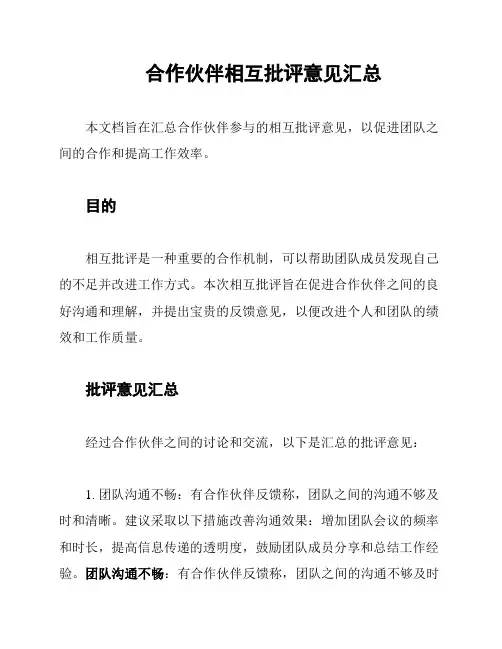 合作伙伴相互批评意见汇总

本文档旨在汇总合作伙伴参与的相互批评意见，以促进团队之间的合作和提高工作效率。

目的

相互批评是一种重要的合作机制，可以帮助团队成员发现自己的不足并改进工作方式。本次相互批评旨在促进合作伙伴之间的良好沟通和理解，并提出宝贵的反馈意见，以便改进个人和团队的绩效和工作质量。

批评意见汇总

经过合作伙伴之间的讨论和交流，以下是汇总的批评意见：

1. 团队沟通不畅：有合作伙伴反馈称，团队之间的沟通不够及时和清晰。建议采取以下措施改善沟通效果：增加团队会议的频率和时长，提高信息传递的透明度，鼓励团队成员分享和总结工作经验。团队沟通不畅：有合作伙伴反馈称，团队之间的沟通不够及时